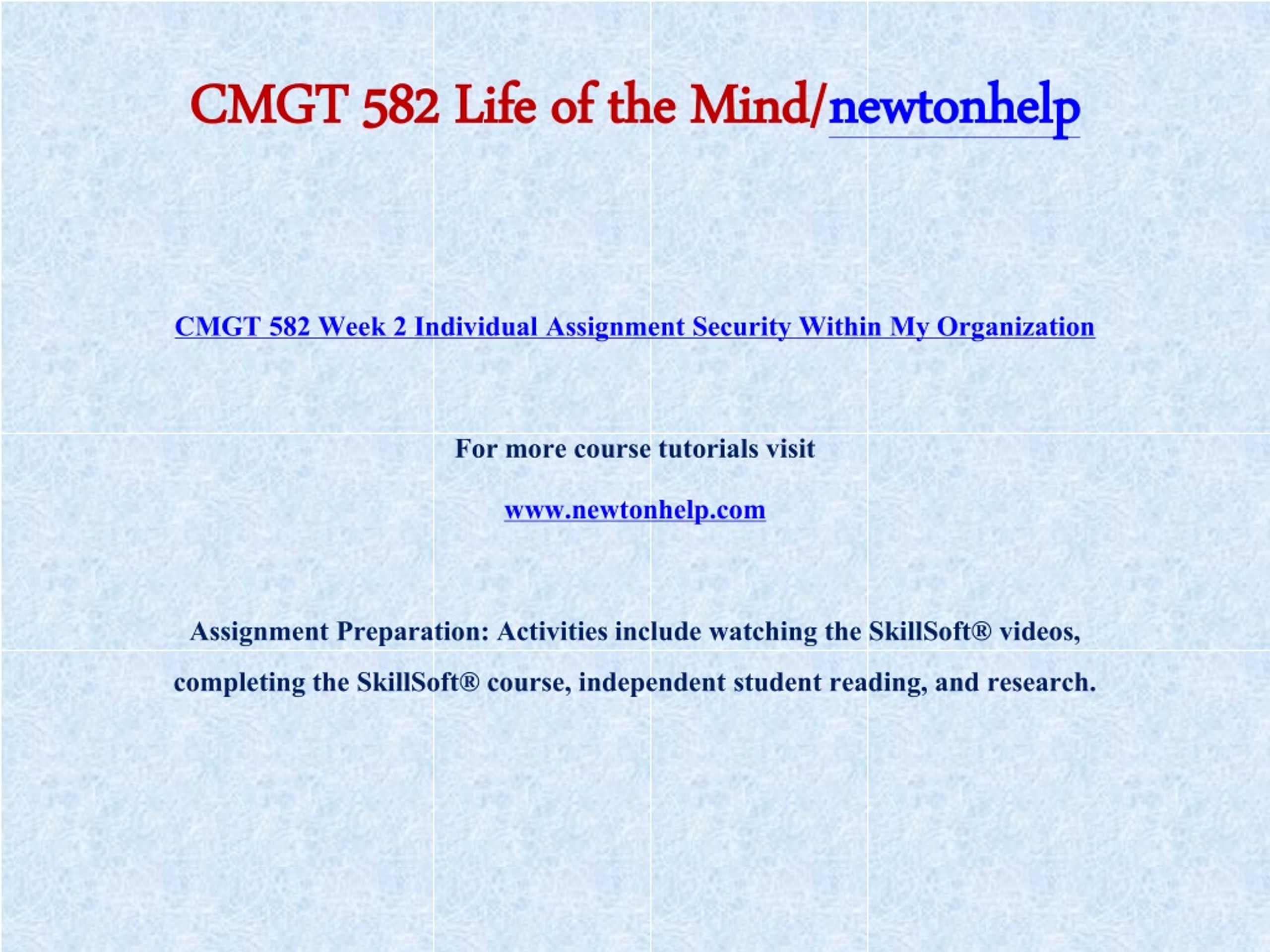 CMGT 582 Life of the Mind/newtonhelp

CMGT 582 Week 2 Individual Assignment Security Within My Organization

For more course tutorials visit

www.newtonhelp.com

Assignment Preparation: Activities include watching the SkillSoft® videos, completing the SkillSoft® course, independent student reading, and research.